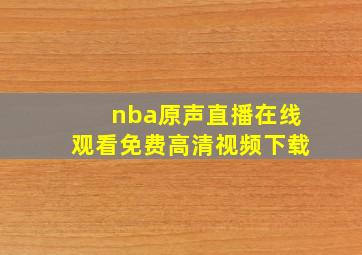 nba原声直播在线观看免费高清视频下载